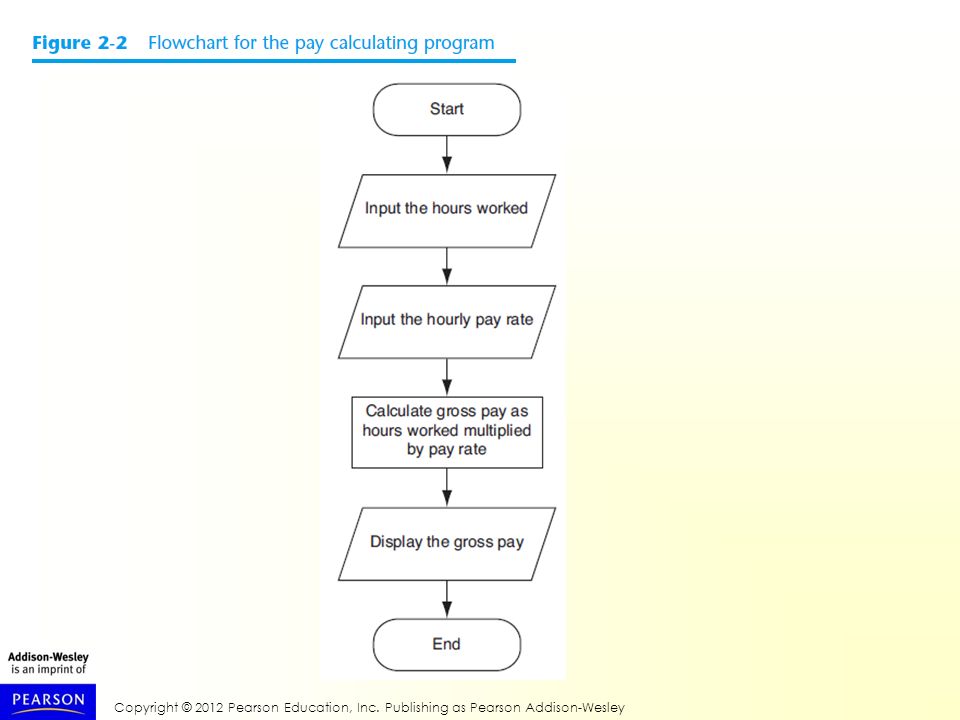 Figure 2-2 Flowchart for the pay calculating program

Start

Input the hours worked

Input the hourly pay rate

Calculate gross pay as hours worked multiplied by pay rate

Display the gross pay

End

Addison-Wesley is an imprint of

PEARSON

Copyright © 2012 Pearson Education, Inc. Publishing as Pearson Addison-Wesley